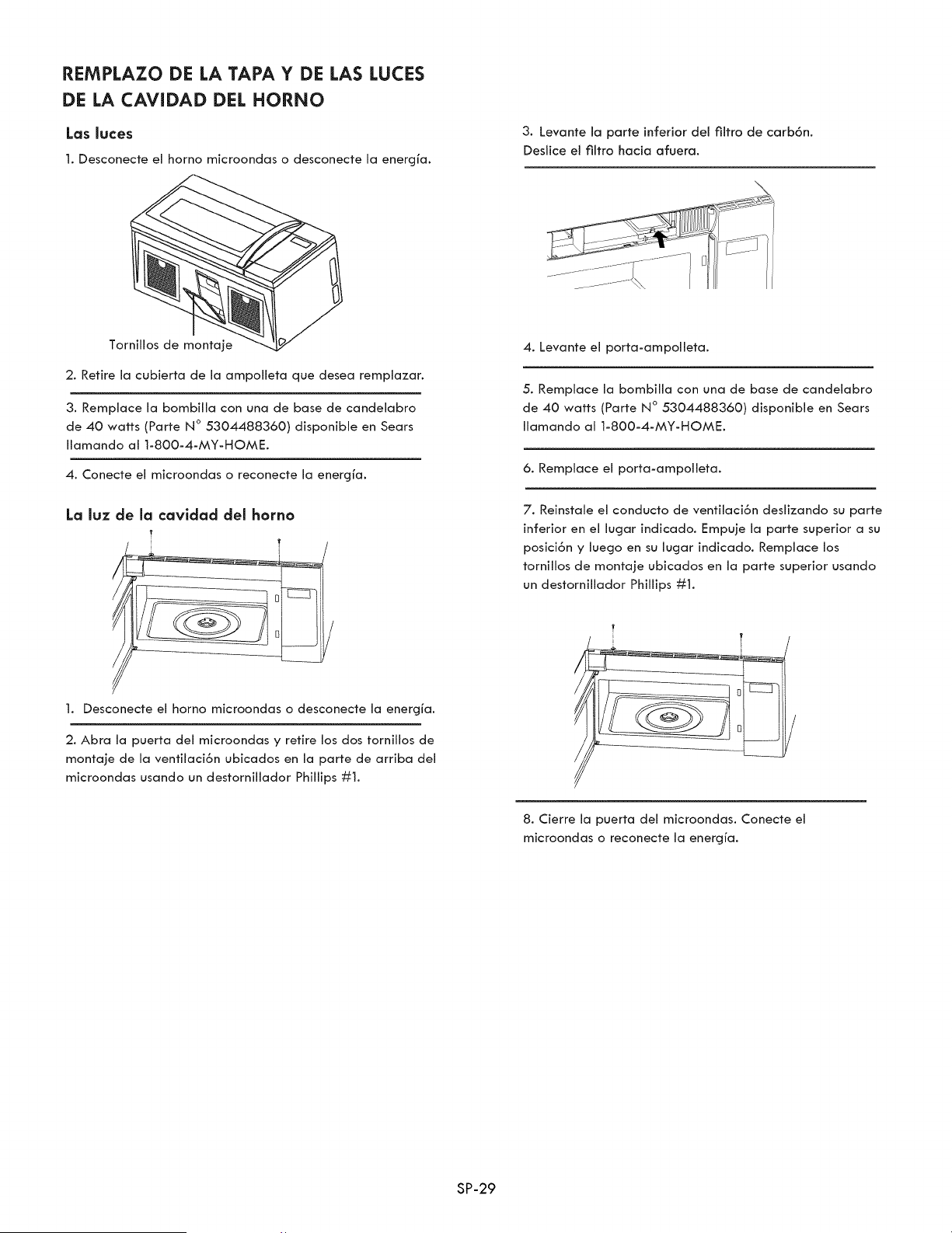 REMPLAZO DE LA TAPA Y DE LAS LUCES DE LA CAVIDAD DEL HORNO

Las luces

1. Desconecte el horno microondas o desconecte la energía.

Tornillos de montaje

2. Retire la cubierta de la ampolleta que desea remplazar.

3. Remplace la bombilla con una de base de candelabro de 40 watts (Parte N° 5304488360) disponible en Sears llamando al 1-800-4-MY-HOME.

4. Conecte el microondas o reconecte la energía.

La luz de la cavidad del horno

1. Desconecte el horno microondas o desconecte la energía.

2. Abra la puerta del microondas y retire los dos tornillos de montaje de la ventilación ubicados en la parte de arriba del microondas usando un destornillador Phillips #1.

3. Levante la parte inferior del filtro de carbón. Deslice el filtro hacia afuera.

4. Levante el porta-ampolleta.

5. Remplace la bombilla con una de base de candelabro de 40 watts (Parte N° 5304488360) disponible en Sears llamando al 1-800-4-MY-HOME.

6. Remplace el porta-ampolleta.

7. Reinstale el conducto de ventilación deslizando su parte inferior en el lugar indicado. Empuje la parte superior a su posición y luego en su lugar indicado. Remplace los tornillos de montaje ubicados en la parte superior usando un destornillador Phillips #1.

8. Cierre la puerta del microondas. Conecte el microondas o reconecte la energía.

SP-29